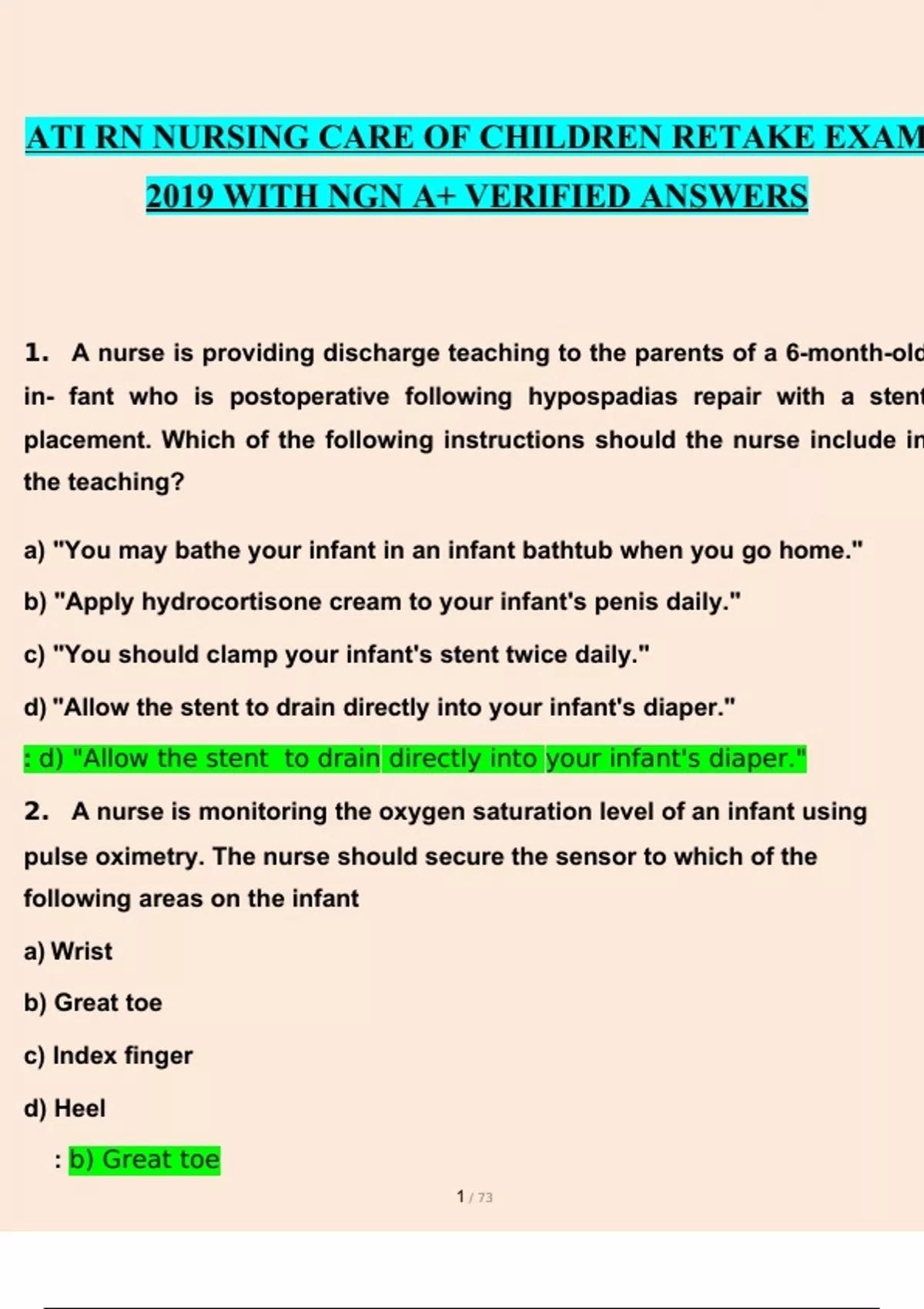 ATI RN NURSING CARE OF CHILDREN RETAKE EXAM 2019 WITH NGN A+ VERIFIED ANSWERS

1. A nurse is providing discharge teaching to the parents of a 6-month-old in- fant who is postoperative following hypospadias repair with a stent placement. Which of the following instructions should the nurse include in the teaching?

a) "You may bathe your infant in an infant bathtub when you go home."

b) "Apply hydrocortisone cream to your infant's penis daily."

c) "You should clamp your infant's stent twice daily."

d) "Allow the stent to drain directly into your infant's diaper."

: d) "Allow the stent to drain directly into your infant's diaper."

2. A nurse is monitoring the oxygen saturation level of an infant using pulse oximetry. The nurse should secure the sensor to which of the following areas on the infant

a) Wrist

b) Great toe

c) Index finger

d) Heel

: b) Great toe

1 / 73